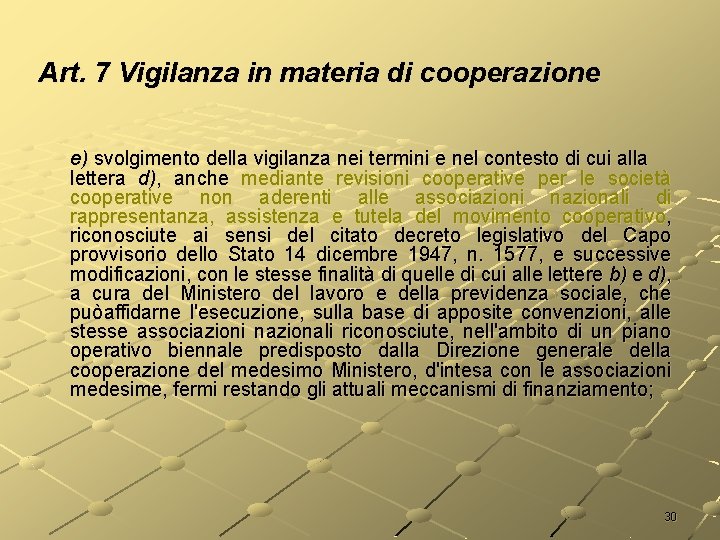 Art. 7 Vigilanza in materia di cooperazione

e) svolgimento della vigilanza nei termini e nel contesto di cui alla lettera d), anche mediante revisioni cooperative per le società cooperative non aderenti alle associazioni nazionali di rappresentanza, assistenza e tutela del movimento cooperativo, riconosciute ai sensi del citato decreto legislativo del Capo provvisorio dello Stato 14 dicembre 1947, n. 1577, e successive modificazioni, con le stesse finalità di quelle di cui alle lettere b) e d), a cura del Ministero del lavoro e della previdenza sociale, che puòaffidarne l'esecuzione, sulla base di apposite convenzioni, alle stesse associazioni nazionali riconosciute, nell'ambito di un piano operativo biennale predisposto dalla Direzione generale della cooperazione del medesimo Ministero, d'intesa con le associazioni medesime, fermi restando gli attuali meccanismi di finanziamento;

30